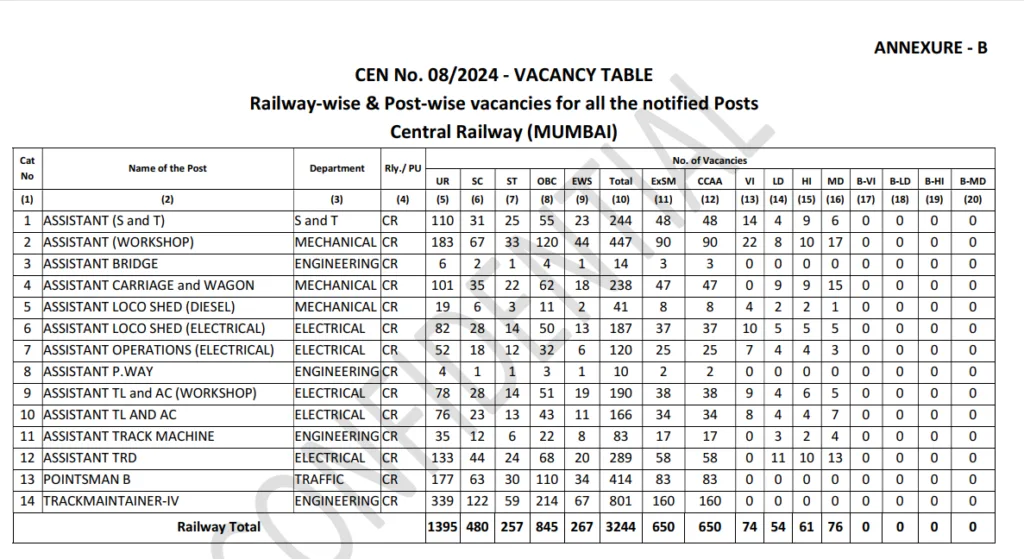 ANNEXURE - B

CEN No. 08/2024 - VACANCY TABLE

Railway-wise & Post-wise vacancies for all the notified Posts

Central Railway (MUMBAI)

| Cat No | Name of the Post | Department | Rly./ PU | No. of Vacancies | | | | | | | | | | | | | | | |
|---|---|---|---|---|---|---|---|---|---|---|---|---|---|---|---|---|---|---|---|
| | | | | UR | SC | ST | OBC | EWS | Total | ExSM | CCAA | VI | LD | HI | MD | B-VI | B-LD | B-HI | B-MD |
| (1) | (2) | (3) | (4) | (5) | (6) | (7) | (8) | (9) | (10) | (11) | (12) | (13) | (14) | (15) | (16) | (17) | (18) | (19) | (20) |
| 1 | ASSISTANT (S and T) | S and T | CR | 110 | 31 | 25 | 55 | 23 | 244 | 48 | 48 | 14 | 4 | 9 | 6 | 0 | 0 | 0 | 0 |
| 2 | ASSISTANT (WORKSHOP) | MECHANICAL | CR | 183 | 67 | 33 | 120 | 44 | 447 | 90 | 90 | 22 | 8 | 10 | 17 | 0 | 0 | 0 | 0 |
| 3 | ASSISTANT BRIDGE | ENGINEERING | CR | 6 | 2 | 1 | 4 | 1 | 14 | 3 | 3 | 0 | 0 | 0 | 0 | 0 | 0 | 0 | 0 |
| 4 | ASSISTANT CARRIAGE and WAGON | MECHANICAL | CR | 101 | 35 | 22 | 62 | 18 | 238 | 47 | 47 | 0 | 9 | 9 | 15 | 0 | 0 | 0 | 0 |
| 5 | ASSISTANT LOCO SHED (DIESEL) | MECHANICAL | CR | 19 | 6 | 3 | 11 | 2 | 41 | 8 | 8 | 4 | 2 | 2 | 1 | 0 | 0 | 0 | 0 |
| 6 | ASSISTANT LOCO SHED (ELECTRICAL) | ELECTRICAL | CR | 82 | 28 | 14 | 50 | 13 | 187 | 37 | 37 | 10 | 5 | 5 | 5 | 0 | 0 | 0 | 0 |
| 7 | ASSISTANT OPERATIONS (ELECTRICAL) | ELECTRICAL | CR | 52 | 18 | 12 | 32 | 6 | 120 | 25 | 25 | 7 | 4 | 4 | 3 | 0 | 0 | 0 | 0 |
| 8 | ASSISTANT P.WAY | ENGINEERING | CR | 4 | 1 | 1 | 3 | 1 | 10 | 2 | 2 | 0 | 0 | 0 | 0 | 0 | 0 | 0 | 0 |
| 9 | ASSISTANT TL and AC (WORKSHOP) | ELECTRICAL | CR | 78 | 28 | 14 | 51 | 19 | 190 | 38 | 38 | 9 | 4 | 6 | 5 | 0 | 0 | 0 | 0 |
| 10 | ASSISTANT TL AND AC | ELECTRICAL | CR | 76 | 23 | 13 | 43 | 11 | 166 | 34 | 34 | 8 | 4 | 4 | 7 | 0 | 0 | 0 | 0 |
| 11 | ASSISTANT TRACK MACHINE | ENGINEERING | CR | 35 | 12 | 6 | 22 | 8 | 83 | 17 | 17 | 0 | 3 | 2 | 4 | 0 | 0 | 0 | 0 |
| 12 | ASSISTANT TRD | ELECTRICAL | CR | 133 | 44 | 24 | 68 | 20 | 289 | 58 | 58 | 0 | 11 | 10 | 13 | 0 | 0 | 0 | 0 |
| 13 | POINTSMAN B | TRAFFIC | CR | 177 | 63 | 30 | 110 | 34 | 414 | 83 | 83 | 0 | 0 | 0 | 0 | 0 | 0 | 0 | 0 |
| 14 | TRACKMAINTAINER-IV | ENGINEERING | CR | 339 | 122 | 59 | 214 | 67 | 801 | 160 | 160 | 0 | 0 | 0 | 0 | 0 | 0 | 0 | 0 |
| Railway Total | | | | 1395 | 480 | 257 | 845 | 267 | 3244 | 650 | 650 | 74 | 54 | 61 | 76 | 0 | 0 | 0 | 0 |

CONFIDENTIAL